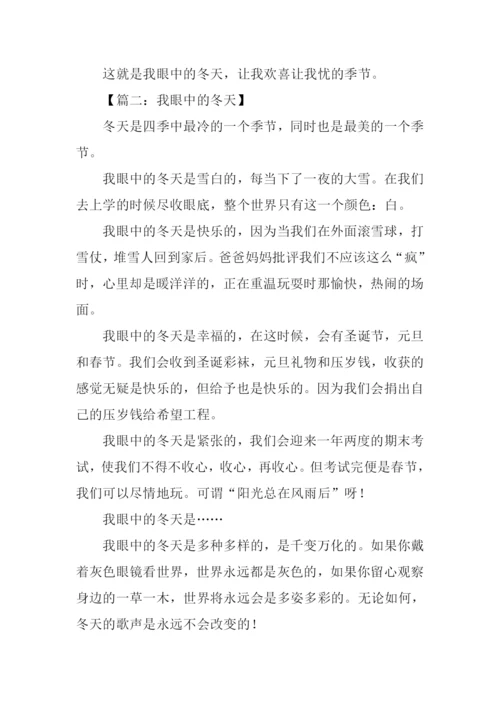 这就是我眼中的冬天，让我欢喜让我忧的季节。

【篇二：我眼中的冬天】

冬天是四季中最冷的一个季节，同时也是最美的一个季节。

我眼中的冬天是雪白的，每当下了一夜的大雪。在我们去上学的时候尽收眼底，整个世界只有这一个颜色：白。

我眼中的冬天是快乐的，因为当我们在外面滚雪球，打雪仗，堆雪人回到家后。爸爸妈妈批评我们不应该这么“疯”时，心里却是暖洋洋的，正在重温玩耍时那愉快，热闹的场面。

我眼中的冬天是幸福的，在这时候，会有圣诞节，元旦和春节。我们会收到圣诞彩袜，元旦礼物和压岁钱，收获的感觉无疑是快乐的，但给予也是快乐的。因为我们会捐出自己的压岁钱给希望工程。

我眼中的冬天是紧张的，我们会迎来一年两度的期末考试，使我们不得不收心，收心，再收心。但考试完便是春节，我们可以尽情地玩。可谓“阳光总在风雨后”呀！

我眼中的冬天是……

我眼中的冬天是多种多样的，是千变万化的。如果你戴着灰色眼镜看世界，世界永远都是灰色的，如果你留心观察身边的一草一木，世界将永远会是多姿多彩的。无论如何，冬天的歌声是永远不会改变的！